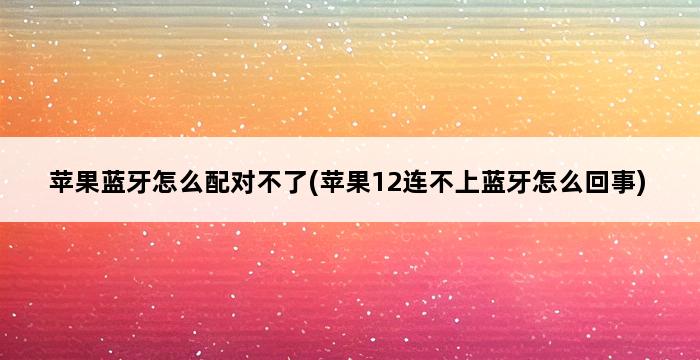 苹果蓝牙怎么配对不了(苹果12连不上蓝牙怎么回事)